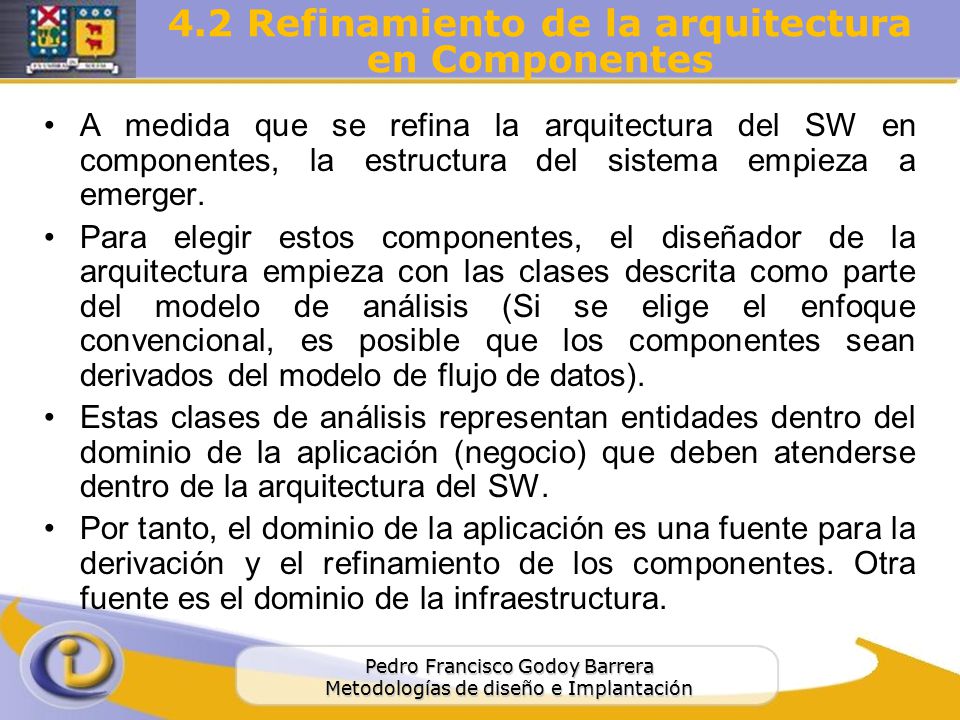 4.2 Refinamiento de la arquitectura en Componentes

• A medida que se refina la arquitectura del SW en componentes, la estructura del sistema empieza a emerger.

• Para elegir estos componentes, el diseñador de la arquitectura empieza con las clases descrita como parte del modelo de análisis (Si se elige el enfoque convencional, es posible que los componentes sean derivados del modelo de flujo de datos).

• Estas clases de análisis representan entidades dentro del dominio de la aplicación (negocio) que deben atenderse dentro de la arquitectura del SW.

• Por tanto, el dominio de la aplicación es una fuente para la derivación y el refinamiento de los componentes. Otra fuente es el dominio de la infraestructura.

Pedro Francisco Godoy Barrera
Metodologías de diseño e Implantación